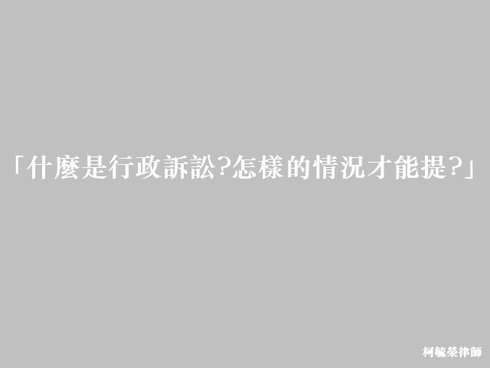 「什麼是行政訴訟?怎樣的情況才能提?」

柯毓榮律師